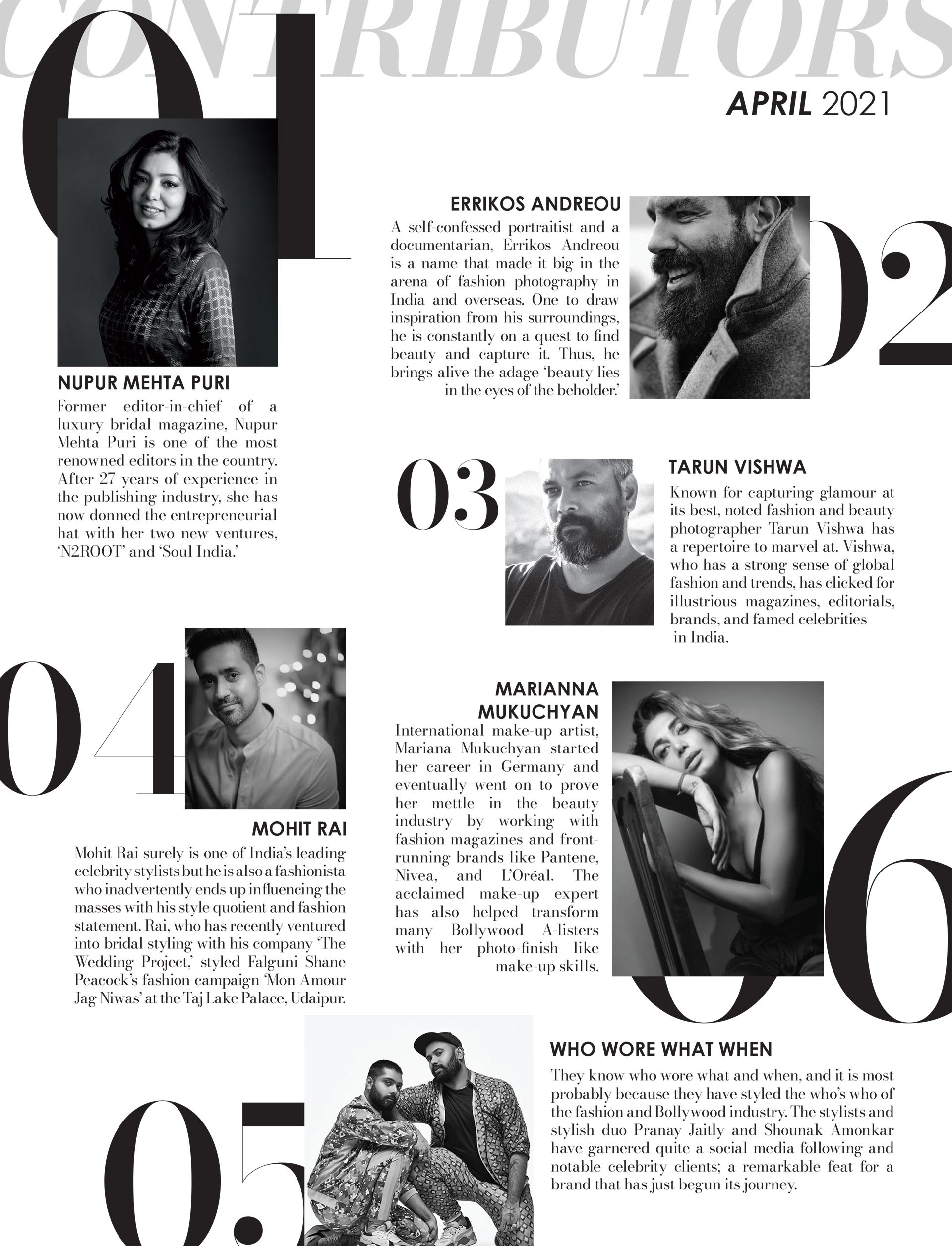 CONTRIBUTORS

APRIL 2021

01

NUPUR MEHTA PURI
Former editor-in-chief of a luxury bridal magazine, Nupur Mehta Puri is one of the most renowned editors in the country. After 27 years of experience in the publishing industry, she has now donned the entrepreneurial hat with her two new ventures, 'N2ROOT' and 'Soul India.'

ERRIKOS ANDREOU
A self-confessed portraitist and a documentarian, Errikos Andreou is a name that made it big in the arena of fashion photography in India and overseas. One to draw inspiration from his surroundings, he is constantly on a quest to find beauty and capture it. Thus, he brings alive the adage 'beauty lies in the eyes of the beholder.'

02

03

TARUN VISHWA
Known for capturing glamour at its best, noted fashion and beauty photographer Tarun Vishwa has a repertoire to marvel at. Vishwa, who has a strong sense of global fashion and trends, has clicked for illustrious magazines, editorials, brands, and famed celebrities in India.

04

MOHIT RAI
Mohit Rai surely is one of India's leading celebrity stylists but he is also a fashionista who inadvertently ends up influencing the masses with his style quotient and fashion statement. Rai, who has recently ventured into bridal styling with his company 'The Wedding Project,' styled Falguni Shane Peacock's fashion campaign 'Mon Amour Jag Niwas' at the Taj Lake Palace, Udaipur.

MARIANNA MUKUCHYAN
International make-up artist, Mariana Mukuchyan started her career in Germany and eventually went on to prove her mettle in the beauty industry by working with fashion magazines and front-running brands like Pantene, Nivea, and L'Oréal. The acclaimed make-up expert has also helped transform many Bollywood A-listers with her photo-finish like make-up skills.

06

05

WHO WORE WHAT WHEN
They know who wore what and when, and it is most probably because they have styled the who's who of the fashion and Bollywood industry. The stylists and stylish duo Pranay Jaitly and Shounak Amonkar have garnered quite a social media following and notable celebrity clients; a remarkable feat for a brand that has just begun its journey.